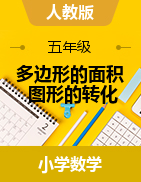 人教版

五年级

多边形的面积
图形的转化

2

小学数学